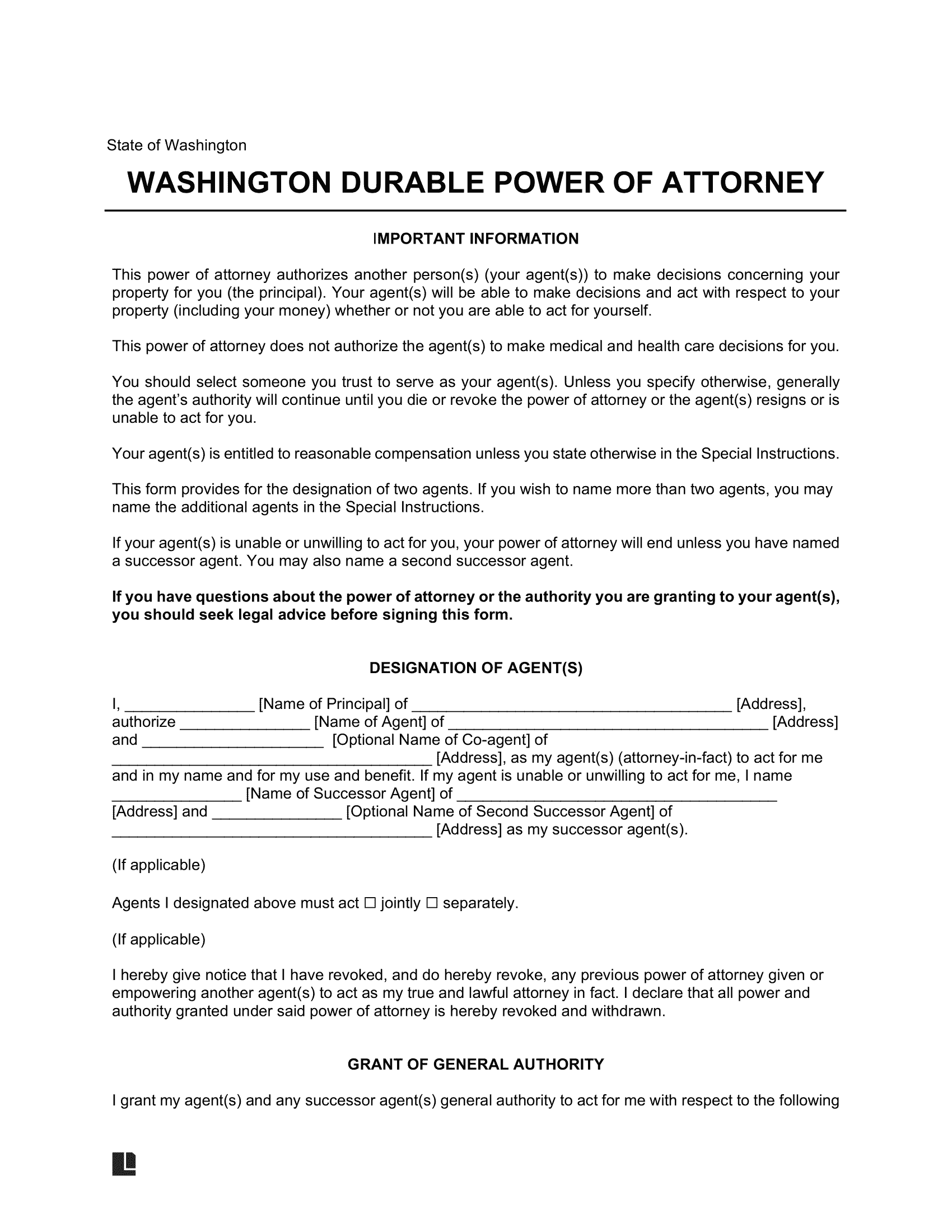 State of Washington

WASHINGTON DURABLE POWER OF ATTORNEY

IMPORTANT INFORMATION

This power of attorney authorizes another person(s) (your agent(s)) to make decisions concerning your property for you (the principal). Your agent(s) will be able to make decisions and act with respect to your property (including your money) whether or not you are able to act for yourself.

This power of attorney does not authorize the agent(s) to make medical and health care decisions for you.

You should select someone you trust to serve as your agent(s). Unless you specify otherwise, generally the agent's authority will continue until you die or revoke the power of attorney or the agent(s) resigns or is unable to act for you.

Your agent(s) is entitled to reasonable compensation unless you state otherwise in the Special Instructions.

This form provides for the designation of two agents. If you wish to name more than two agents, you may name the additional agents in the Special Instructions.

If your agent(s) is unable or unwilling to act for you, your power of attorney will end unless you have named a successor agent. You may also name a second successor agent.

If you have questions about the power of attorney or the authority you are granting to your agent(s), you should seek legal advice before signing this form.

DESIGNATION OF AGENT(S)

I, ____ [Name of Principal] of ____ [Address], authorize ____ [Name of Agent] of ____ [Address] and ____ [Optional Name of Co-agent] of ____ [Address], as my agent(s) (attorney-in-fact) to act for me and in my name and for my use and benefit. If my agent is unable or unwilling to act for me, I name ____ [Name of Successor Agent] of ____ [Address] and ____ [Optional Name of Second Successor Agent] of ____ [Address] as my successor agent(s).

(If applicable)

Agents I designated above must act ☐ jointly ☐ separately.

(If applicable)

I hereby give notice that I have revoked, and do hereby revoke, any previous power of attorney given or empowering another agent(s) to act as my true and lawful attorney in fact. I declare that all power and authority granted under said power of attorney is hereby revoked and withdrawn.

GRANT OF GENERAL AUTHORITY

I grant my agent(s) and any successor agent(s) general authority to act for me with respect to the following